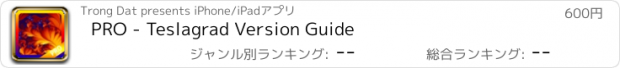 Trong Dat presents iPhone/iPadアプリ

600円

PRO - Teslagrad Version Guide

ジャンル別ランキング: --

総合ランキング: --